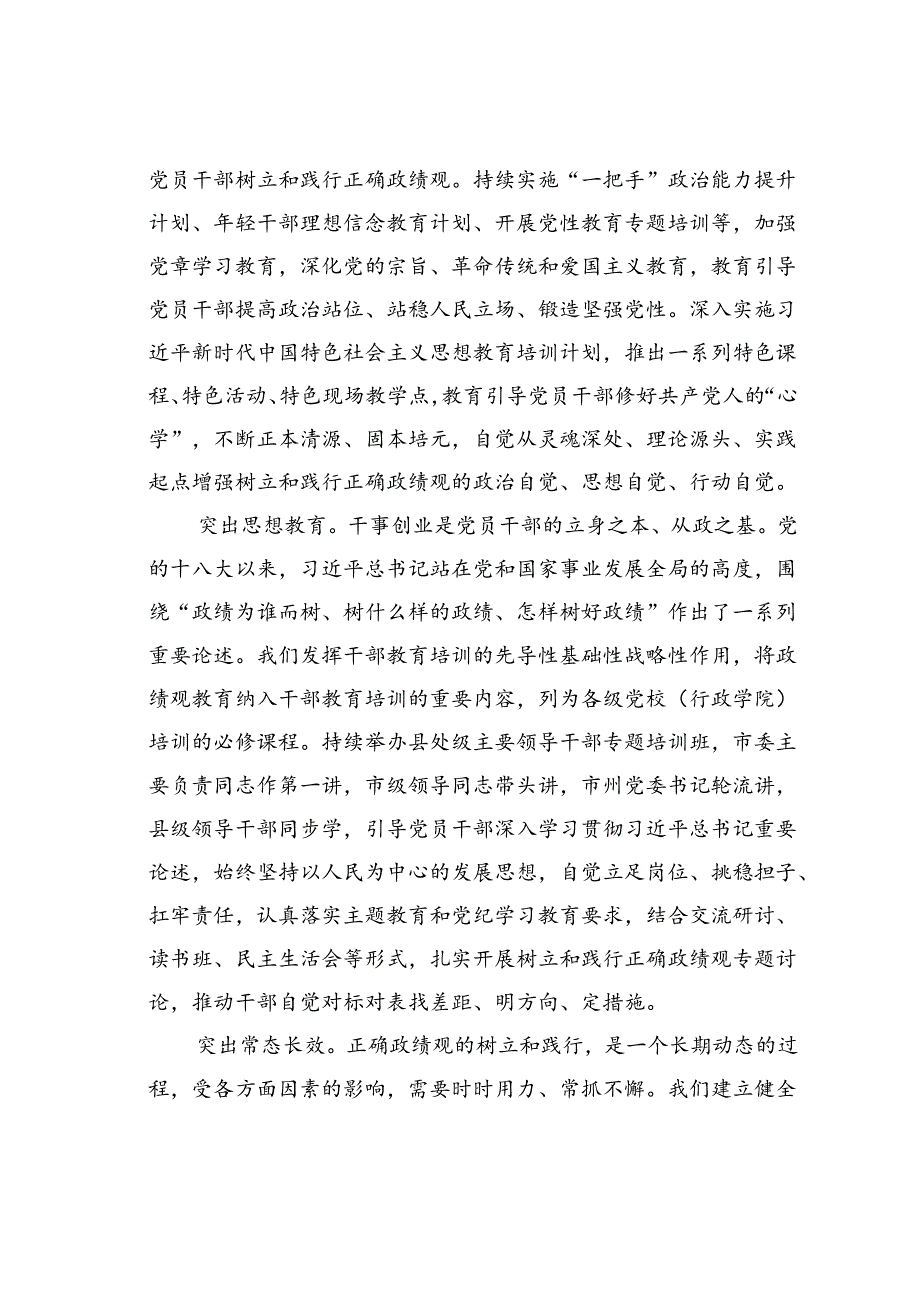 党员干部树立和践行正确政绩观。持续实施“一把手”政治能力提升计划、年轻干部理想信念教育计划、开展党性教育专题培训等，加强党章学习教育，深化党的宗旨、革命传统和爱国主义教育，教育引导党员干部提高政治站位、站稳人民立场、锻造坚强党性。深入实施习近平新时代中国特色社会主义思想教育培训计划，推出一系列特色课程、特色活动、特色现场教学点，教育引导党员干部修好共产党人的“心学”，不断正本清源、固本培元，自觉从灵魂深处、理论源头、实践起点增强树立和践行正确政绩观的政治自觉、思想自觉、行动自觉。

突出思想教育。干事创业是党员干部的立身之本、从政之基。党的十八大以来，习近平总书记站在党和国家事业发展全局的高度，围绕“政绩为谁而树、树什么样的政绩、怎样树好政绩”作出了一系列重要论述。我们发挥干部教育培训的先导性基础性战略性作用，将政绩观教育纳入干部教育培训的重要内容，列为各级党校（行政学院）培训的必修课程。持续举办县处级主要领导干部专题培训班，市委主要负责同志作第一讲，市级领导同志带头讲，市州党委书记轮流讲，县级领导干部同步学，引导党员干部深入学习贯彻习近平总书记重要论述，始终坚持以人民为中心的发展思想，自觉立足岗位、挑稳担子、扛牢责任，认真落实主题教育和党纪学习教育要求，结合交流研讨、读书班、民主生活会等形式，扎实开展树立和践行正确政绩观专题讨论，推动干部自觉对标对表找差距、明方向、定措施。

突出常态长效。正确政绩观的树立和践行，是一个长期动态的过程，受各方面因素的影响，需要时时用力、常抓不懈。我们建立健全